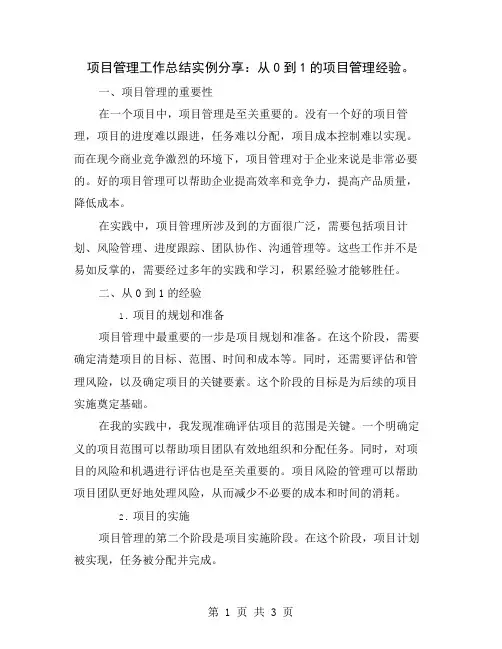 项目管理工作总结实例分享：从 0 到 1 的项目管理经验。

一、项目管理的重要性

在一个项目中，项目管理是至关重要的。没有一个好的项目管理，项目的进度难以跟进，任务难以分配，项目成本控制难以实现。而在现今商业竞争激烈的环境下，项目管理对于企业来说是非常必要的。好的项目管理可以帮助企业提高效率和竞争力，提高产品质量，降低成本。

在实践中，项目管理所涉及到的方面很广泛，需要包括项目计划、风险管理、进度跟踪、团队协作、沟通管理等。这些工作并不是易如反掌的，需要经过多年的实践和学习，积累经验才能够胜任。

二、从 0 到 1 的经验

1. 项目的规划和准备

项目管理中最重要的一步是项目规划和准备。在这个阶段，需要确定清楚项目的目标、范围、时间和成本等。同时，还需要评估和管理风险，以及确定项目的关键要素。这个阶段的目标是为后续的项目实施奠定基础。

在我的实践中，我发现准确评估项目的范围是关键。一个明确定义的项目范围可以帮助项目团队有效地组织和分配任务。同时，对项目的风险和机遇进行评估也是至关重要的。项目风险的管理可以帮助项目团队更好地处理风险，从而减少不必要的成本和时间的消耗。

2. 项目的实施

项目管理的第二个阶段是项目实施阶段。在这个阶段，项目计划被实现，任务被分配并完成。

第 1 页 共 3 页